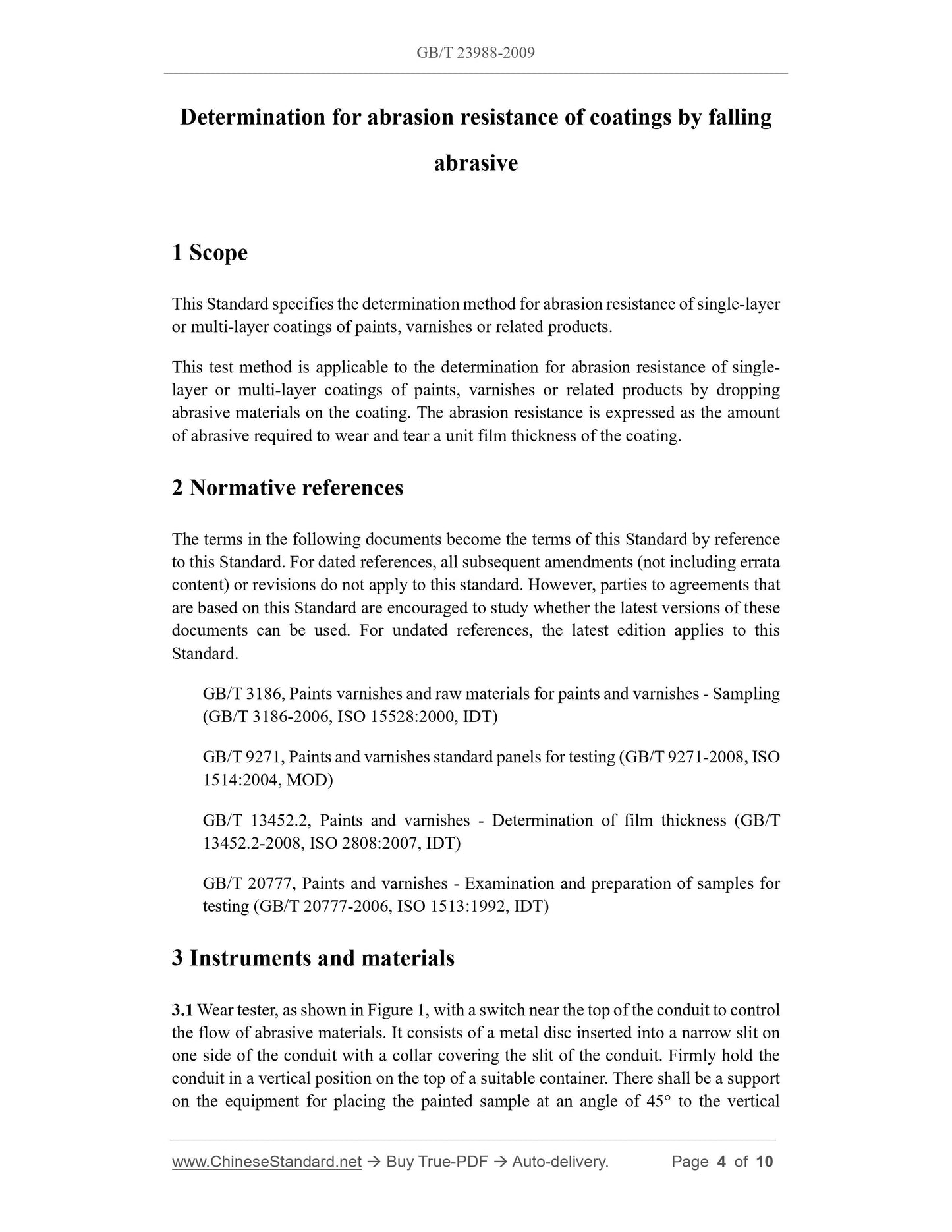 GB/T 23988-2009

Determination for abrasion resistance of coatings by falling abrasive

1 Scope

This Standard specifies the determination method for abrasion resistance of single-layer or multi-layer coatings of paints, varnishes or related products.

This test method is applicable to the determination for abrasion resistance of single-layer or multi-layer coatings of paints, varnishes or related products by dropping abrasive materials on the coating. The abrasion resistance is expressed as the amount of abrasive required to wear and tear a unit film thickness of the coating.

2 Normative references

The terms in the following documents become the terms of this Standard by reference to this Standard. For dated references, all subsequent amendments (not including errata content) or revisions do not apply to this standard. However, parties to agreements that are based on this Standard are encouraged to study whether the latest versions of these documents can be used. For undated references, the latest edition applies to this Standard.

GB/T 3186, Paints varnishes and raw materials for paints and varnishes - Sampling (GB/T 3186-2006, ISO 15528:2000, IDT)

GB/T 9271, Paints and varnishes standard panels for testing (GB/T 9271-2008, ISO 1514:2004, MOD)

GB/T 13452.2, Paints and varnishes - Determination of film thickness (GB/T 13452.2-2008, ISO 2808:2007, IDT)

GB/T 20777, Paints and varnishes - Examination and preparation of samples for testing (GB/T 20777-2006, ISO 1513:1992, IDT)

3 Instruments and materials

3.1 Wear tester, as shown in Figure 1, with a switch near the top of the conduit to control the flow of abrasive materials. It consists of a metal disc inserted into a narrow slit on one side of the conduit with a collar covering the slit of the conduit. Firmly hold the conduit in a vertical position on the top of a suitable container. There shall be a support on the equipment for placing the painted sample at an angle of 45° to the vertical

www.ChineseStandard.net → Buy True-PDF → Auto-delivery. Page 4 of 10